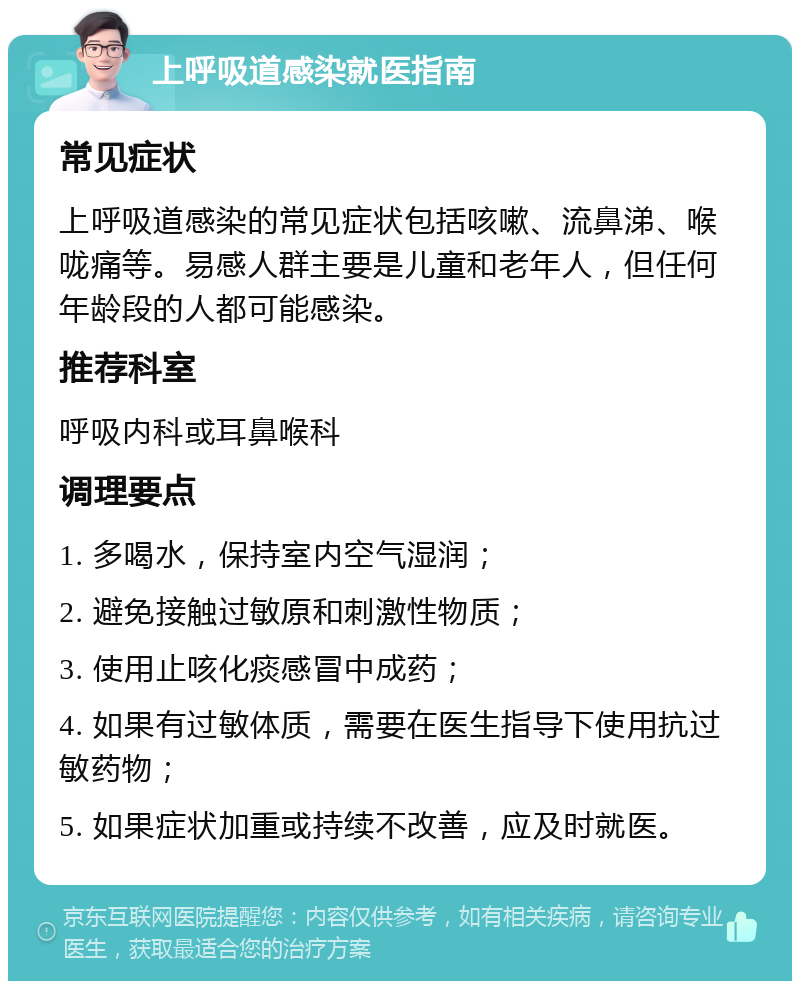 上呼吸道感染就医指南

常见症状

上呼吸道感染的常见症状包括咳嗽、流鼻涕、喉咙痛等。易感人群主要是儿童和老年人，但任何年龄段的人都可能感染。

推荐科室

呼吸内科或耳鼻喉科

调理要点

1. 多喝水，保持室内空气湿润；

2. 避免接触过敏原和刺激性物质；

3. 使用止咳化痰感冒中成药；

4. 如果有过敏体质，需要在医生指导下使用抗过敏药物；

5. 如果症状加重或持续不改善，应及时就医。

京东互联网医院提醒您：内容仅供参考，如有相关疾病，请咨询专业医生，获取最适合您的治疗方案